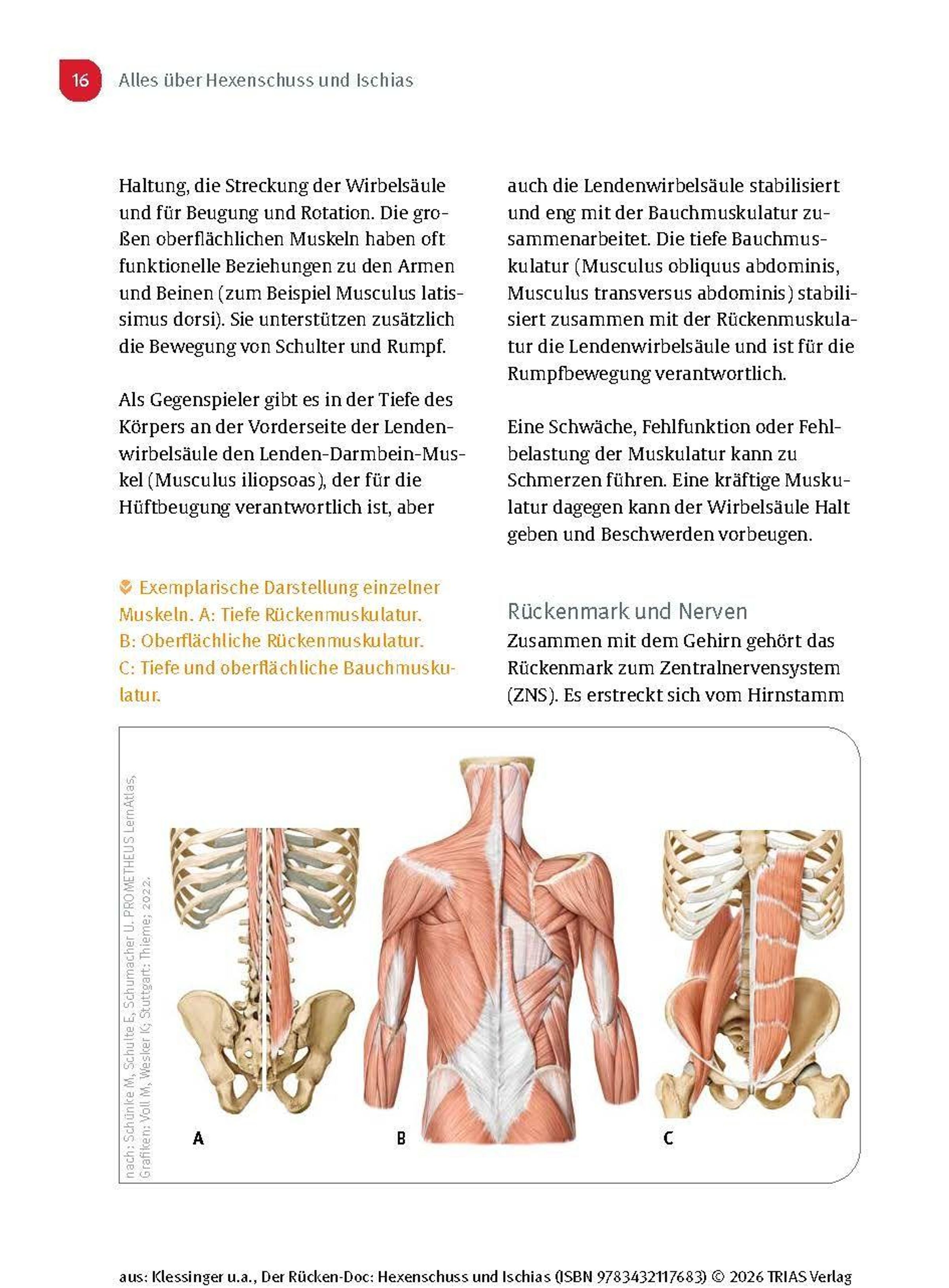 16 Alles über Hexenschuss und Ischias

Haltung, die Streckung der Wirbelsäule und für Beugung und Rotation. Die großen oberflächlichen Muskeln haben oft funktionelle Beziehungen zu den Armen und Beinen (zum Beispiel Musculus latissimus dorsi). Sie unterstützen zusätzlich die Bewegung von Schulter und Rumpf.

Als Gegenspieler gibt es in der Tiefe des Körpers an der Vorderseite der Lendenwirbelsäule den Lenden-Darmbein-Muskel (Musculus iliopsoas), der für die Hüftbeugung verantwortlich ist, aber

Exemplarische Darstellung einzelner Muskeln. A: Tiefe Rückenmuskulatur. B: Oberflächliche Rückenmuskulatur. C: Tiefe und oberflächliche Bauchmuskulatur.

auch die Lendenwirbelsäule stabilisiert und eng mit der Bauchmuskulatur zusammenarbeitet. Die tiefe Bauchmuskulatur (Musculus obliquus abdominis, Musculus transversus abdominis) stabilisiert zusammen mit der Rückenmuskulatur die Lendenwirbelsäule und ist für die Rumpfbewegung verantwortlich.

Eine Schwäche, Fehlfunktion oder Fehlbelastung der Muskulatur kann zu Schmerzen führen. Eine kräftige Muskulatur dagegen kann der Wirbelsäule Halt geben und Beschwerden vorbeugen.

Rückenmark und Nerven
Zusammen mit dem Gehirn gehört das Rückenmark zum Zentralnervensystem (ZNS). Es erstreckt sich vom Hirnstamm

nach: Schünke M, Schulte E, Schumacher U. PROMETHEUS LernAtlas, Grafiken: Voll M, Wesker K; Stuttgart: Thieme; 2022.

A

B

C

aus: Klessinger u.a., Der Rücken-Doc: Hexenschuss und Ischias (ISBN 9783432117683) © 2026 TRIAS Verlag